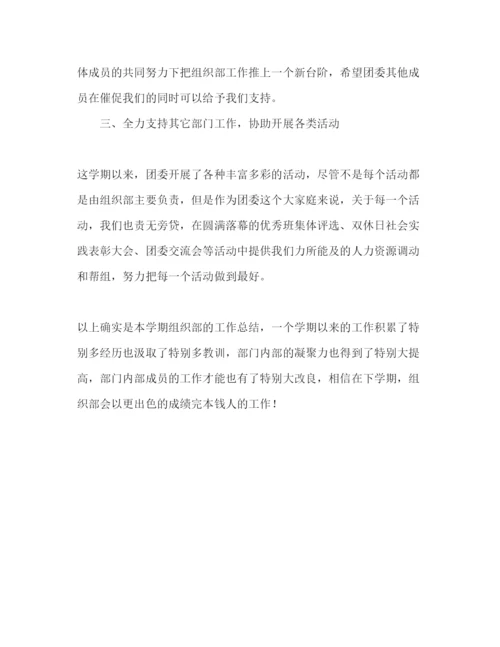 体成员的共同努力下把组织部工作推上一个新台阶，希望团委其他成员在催促我们的同时可以给予我们支持。

三、全力支持其它部门工作，协助开展各类活动

这学期以来，团委开展了各种丰富多彩的活动，尽管不是每个活动都是由组织部主要负责，但是作为团委这个大家庭来说，关于每一个活动，我们也责无旁贷，在圆满落幕的优秀班集体评选、双休日社会实践表彰大会、团委交流会等活动中提供我们力所能及的人力资源调动和帮组，努力把每一个活动做到最好。

以上确实是本学期组织部的工作总结，一个学期以来的工作积累了特别多经历也汲取了特别多教训，部门内部的凝聚力也得到了特别大提高，部门内部成员的工作才能也有了特别大改良，相信在下学期，组织部会以更出色的成绩完本钱人的工作！